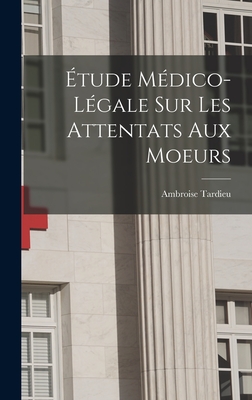 Étude Médico-Légale Sur Les Attentats Aux Moeurs

Ambroise Tardieu